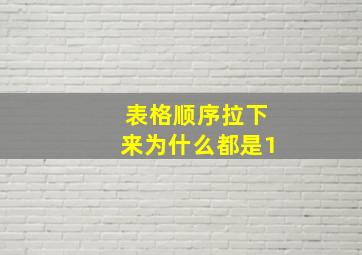 表格顺序拉下来为什么都是1